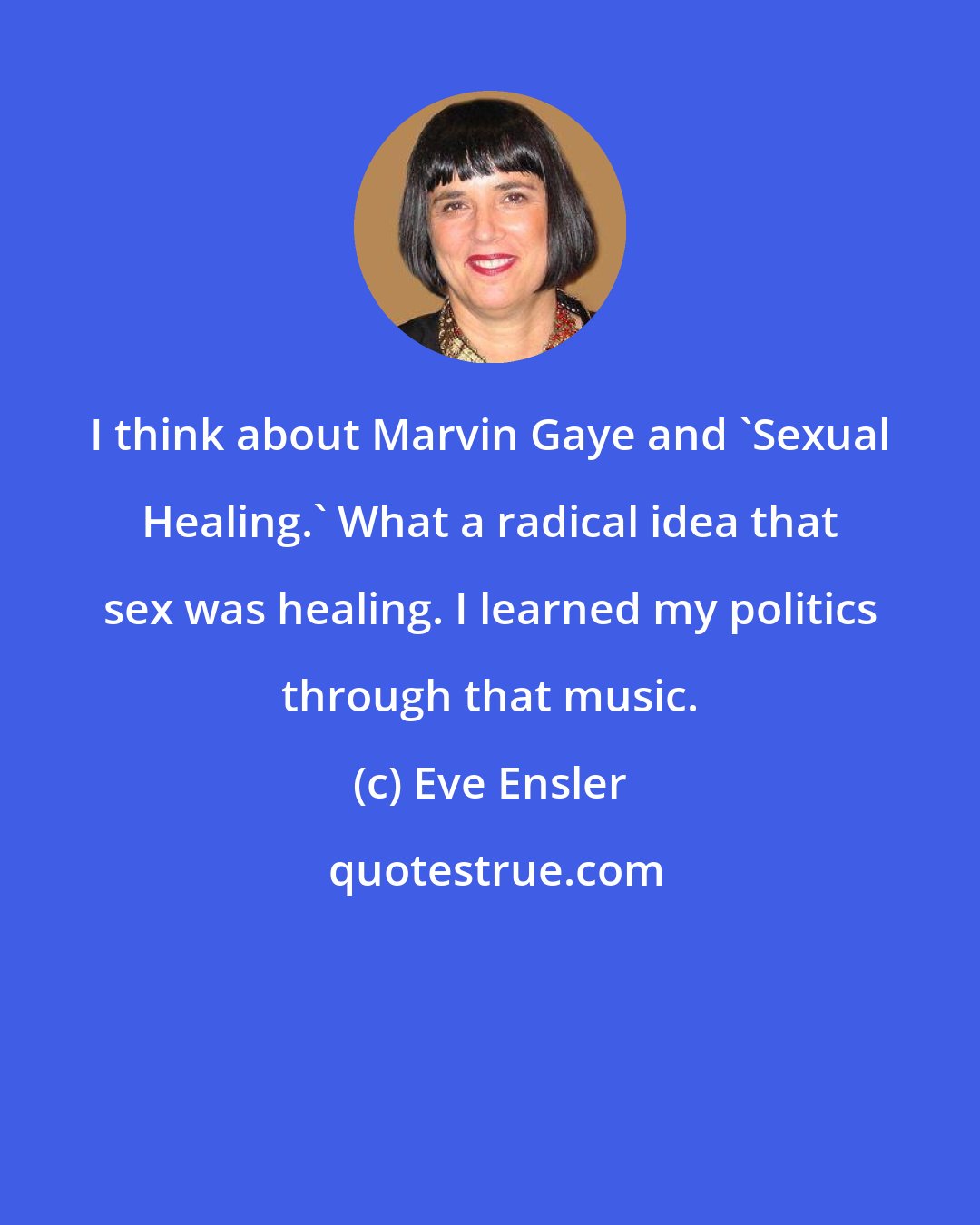 I think about Marvin Gaye and `Sexual Healing.` What a radical idea that sex was healing. I learned my politics through that music.

(c) Eve Ensler

quotestrue.com